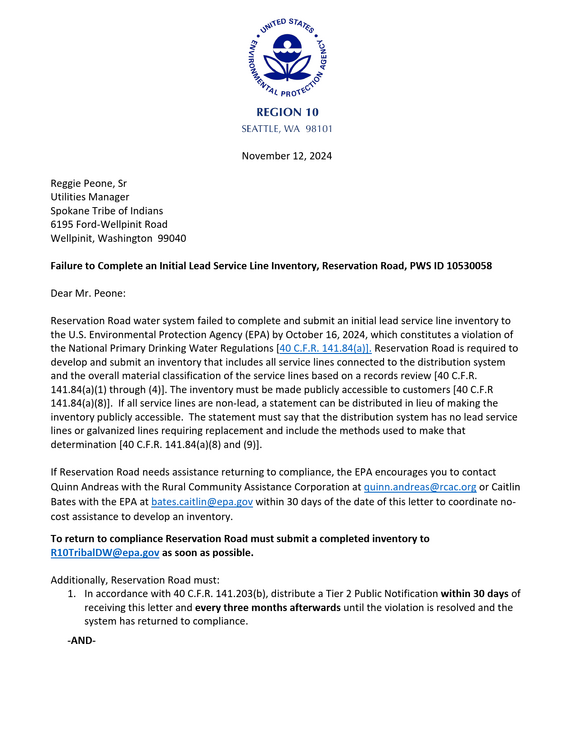 UNITED STATES ENVIRONMENTAL PROTECTION AGENCY

REGION 10
SEATTLE, WA 98101

November 12, 2024

Reggie Peone, Sr
Utilities Manager
Spokane Tribe of Indians
6195 Ford-Wellpinit Road
Wellpinit, Washington 99040

Failure to Complete an Initial Lead Service Line Inventory, Reservation Road, PWS ID 10530058

Dear Mr. Peone:

Reservation Road water system failed to complete and submit an initial lead service line inventory to the U.S. Environmental Protection Agency (EPA) by October 16, 2024, which constitutes a violation of the National Primary Drinking Water Regulations [40 C.F.R. 141.84(a)]. Reservation Road is required to develop and submit an inventory that includes all service lines connected to the distribution system and the overall material classification of the service lines based on a records review [40 C.F.R. 141.84(a)(1) through (4)]. The inventory must be made publicly accessible to customers [40 C.F.R 141.84(a)(8)]. If all service lines are non-lead, a statement can be distributed in lieu of making the inventory publicly accessible. The statement must say that the distribution system has no lead service lines or galvanized lines requiring replacement and include the methods used to make that determination [40 C.F.R. 141.84(a)(8) and (9)].

If Reservation Road needs assistance returning to compliance, the EPA encourages you to contact Quinn Andreas with the Rural Community Assistance Corporation at quinn.andreas@rcac.org or Caitlin Bates with the EPA at bates.caitlin@epa.gov within 30 days of the date of this letter to coordinate no-cost assistance to develop an inventory.

To return to compliance Reservation Road must submit a completed inventory to R10TribalDW@epa.gov as soon as possible.

Additionally, Reservation Road must:
1. In accordance with 40 C.F.R. 141.203(b), distribute a Tier 2 Public Notification within 30 days of receiving this letter and every three months afterwards until the violation is resolved and the system has returned to compliance.

-AND-